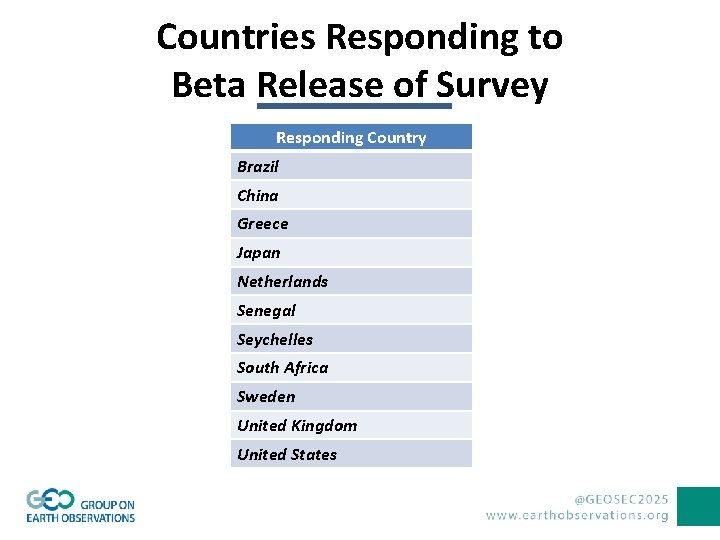 Countries Responding to Beta Release of Survey

| Responding Country |
|---|
| Brazil |
| China |
| Greece |
| Japan |
| Netherlands |
| Senegal |
| Seychelles |
| South Africa |
| Sweden |
| United Kingdom |
| United States |

GEO GROUP ON EARTH OBSERVATIONS

@GEOSEC2025
www.earthobservations.org